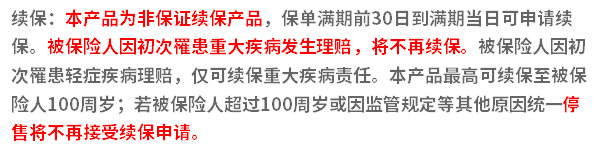 续保：本产品为非保证续保产品，保单满期前30日到满期当日可申请续保。被保险人因初次罹患重大疾病发生理赔，将不再续保。被保险人因初次罹患轻症疾病理赔，仅可续保重大疾病责任。本产品最高可续保至被保险人100周岁；若被保险人超过100周岁或因监管规定等其他原因统一停售将不再接受续保申请。